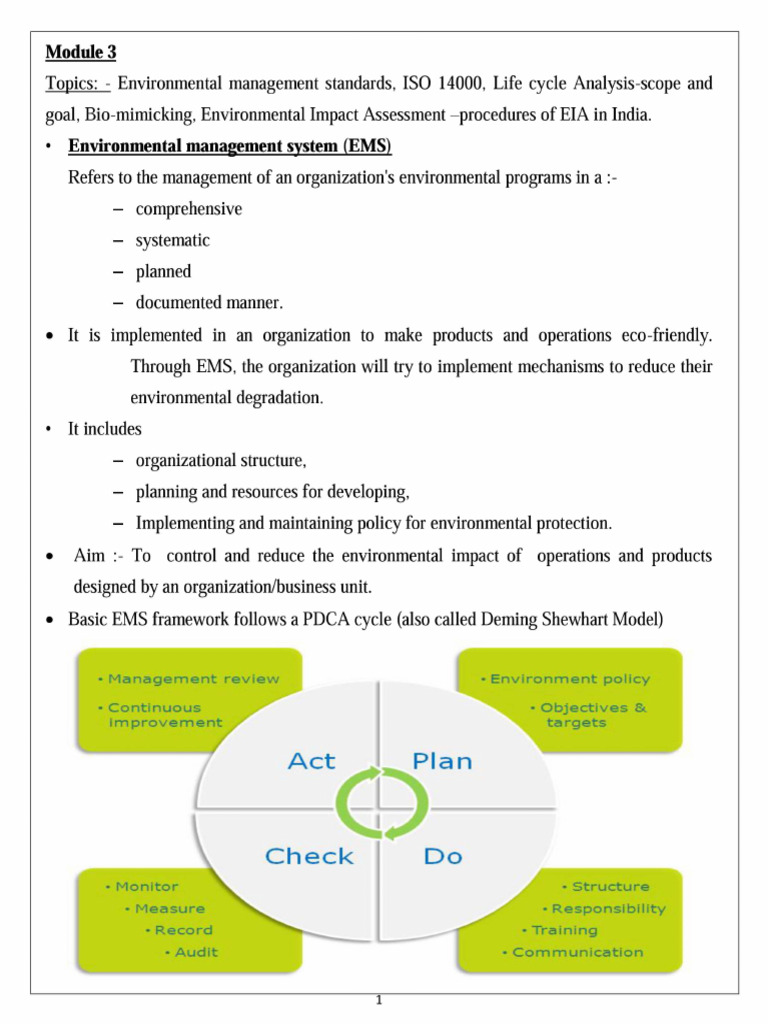 Module 3

Topics: - Environmental management standards, ISO 14000, Life cycle Analysis-scope and goal, Bio-mimicking, Environmental Impact Assessment –procedures of EIA in India.

• Environmental management system (EMS)

Refers to the management of an organization's environmental programs in a :-

– comprehensive
– systematic
– planned
– documented manner.

• It is implemented in an organization to make products and operations eco-friendly. Through EMS, the organization will try to implement mechanisms to reduce their environmental degradation.

• It includes

– organizational structure,
– planning and resources for developing,
– Implementing and maintaining policy for environmental protection.

• Aim :- To control and reduce the environmental impact of operations and products designed by an organization/business unit.

• Basic EMS framework follows a PDCA cycle (also called Deming Shewhart Model)

• Management review
• Continuous improvement

• Environment policy
• Objectives & targets

Act

Plan

Check

Do

• Monitor
• Measure
• Record
• Audit

• Structure
• Responsibility
• Training
• Communication

1